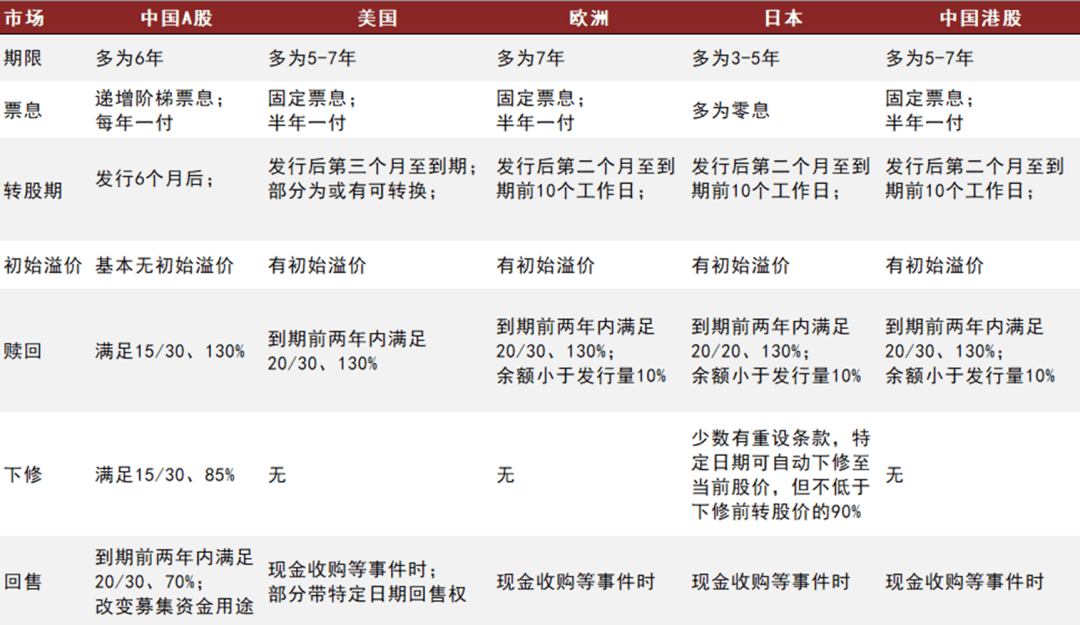 | 市场 | 中国A股 | 美国 | 欧洲 | 日本 | 中国港股 |
|---|---|---|---|---|---|
| 期限 | 多为6年 | 多为5-7年 | 多为7年 | 多为3-5年 | 多为5-7年 |
| 票息 | 递增阶梯票息；每年一付 | 固定票息；半年一付 | 固定票息；半年一付 | 多为零息 | 固定票息；半年一付 |
| 转股期 | 发行6个月后； | 发行后第三个月至到期；部分为或有可转换； | 发行后第二个月至到期前10个工作日； | 发行后第二个月至到期前10个工作日； | 发行后第二个月至到期前10个工作日； |
| 初始溢价 | 基本无初始溢价 | 有初始溢价 | 有初始溢价 | 有初始溢价 | 有初始溢价 |
| 赎回 | 满足15/30、130% | 到期前两年内满足20/30、130% | 到期前两年内满足20/30、130%；余额小于发行量10% | 到期前两年内满足20/20、130%；余额小于发行量10% | 到期前两年内满足20/30、130%；余额小于发行量10% |
| 下修 | 满足15/30、85% | 无 | 无 | 少数有重设条款，特定日期可自动下修至当前股价，但不低于下修前转股价的90% | 无 |
| 回售 | 到期前两年内满足20/30、70%；改变募集资金用途 | 现金收购等事件时；部分带特定日期回售权 | 现金收购等事件时 | 现金收购等事件时 | 现金收购等事件时 |